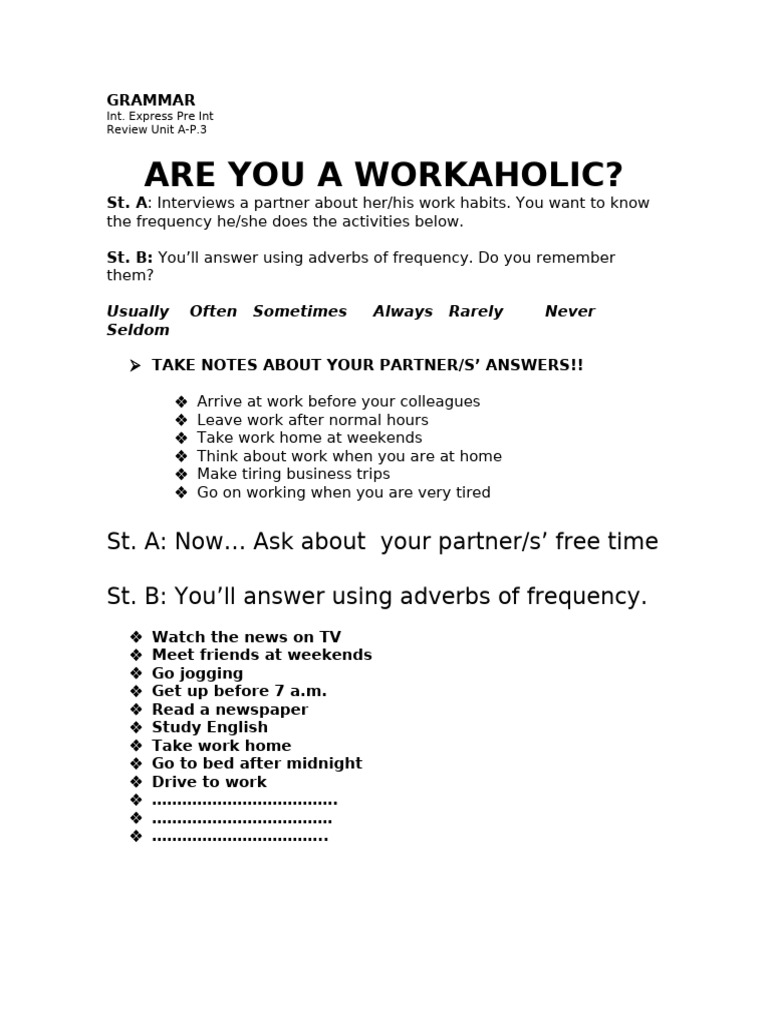 GRAMMAR
Int. Express Pre Int
Review Unit A-P.3

ARE YOU A WORKAHOLIC?

St. A: Interviews a partner about her/his work habits. You want to know the frequency he/she does the activities below.

St. B: You'll answer using adverbs of frequency. Do you remember them?

Usually Often Sometimes Always Rarely Never Seldom

➢ TAKE NOTES ABOUT YOUR PARTNER/S' ANSWERS!!

❖ Arrive at work before your colleagues
❖ Leave work after normal hours
❖ Take work home at weekends
❖ Think about work when you are at home
❖ Make tiring business trips
❖ Go on working when you are very tired

St. A: Now… Ask about your partner/s' free time

St. B: You'll answer using adverbs of frequency.

❖ Watch the news on TV
❖ Meet friends at weekends
❖ Go jogging
❖ Get up before 7 a.m.
❖ Read a newspaper
❖ Study English
❖ Take work home
❖ Go to bed after midnight
❖ Drive to work
❖ ____
❖ ____
❖ ____